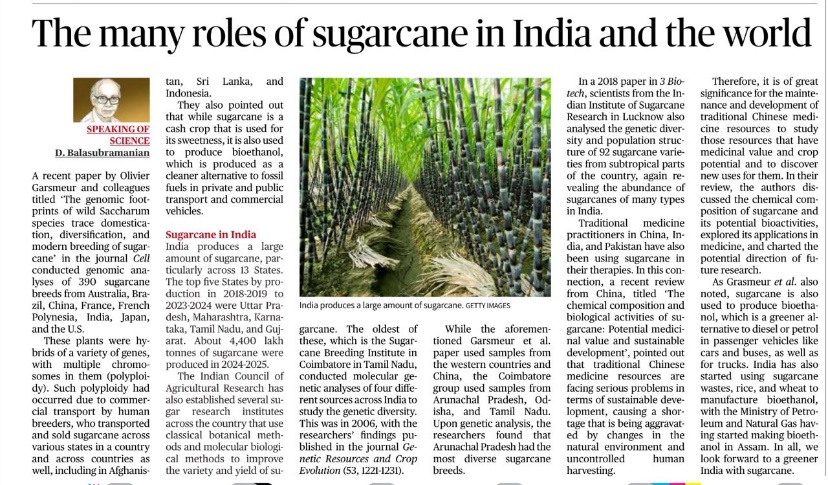 The many roles of sugarcane in India and the world

SPEAKING OF SCIENCE
D. Balasubramanian

A recent paper by Olivier Garsmeur and colleagues titled 'The genomic footprints of wild Saccharum species trace domestication, diversification, and modern breeding of sugarcane' in the journal Cell conducted genomic analyses of 390 sugarcane breeds from Australia, Brazil, China, France, French Polynesia, India, Japan, and the U.S.

These plants were hybrids of a variety of genes, with multiple chromosomes in them (polyploidy). Such polyploidy had occurred due to commercial transport by human breeders, who transported and sold sugarcane across various states in a country and across countries as well, including in Afghanistan, Sri Lanka, and Indonesia.

They also pointed out that while sugarcane is a cash crop that is used for its sweetness, it is also used to produce bioethanol, which is produced as a cleaner alternative to fossil fuels in private and public transport and commercial vehicles.

Sugarcane in India
India produces a large amount of sugarcane, particularly across 13 States. The top five States by production in 2018-2019 to 2023-2024 were Uttar Pradesh, Maharashtra, Karnataka, Tamil Nadu, and Gujarat. About 4,400 lakh tonnes of sugarcane were produced in 2024-2025.

The Indian Council of Agricultural Research has also established several sugar research institutes across the country that use classical botanical methods and molecular biological methods to improve the variety and yield of sugarcane. The oldest of these, which is the Sugarcane Breeding Institute in Coimbatore in Tamil Nadu, conducted molecular genetic analyses of four different sources across India to study the genetic diversity. This was in 2006, with the researchers' findings published in the journal Genetic Resources and Crop Evolution (53, 1221-1231).

India produces a large amount of sugarcane. GETTY IMAGES

While the aforementioned Garsmeur et al. paper used samples from the western countries and China, the Coimbatore group used samples from Arunachal Pradesh, Odisha, and Tamil Nadu. Upon genetic analysis, the researchers found that Arunachal Pradesh had the most diverse sugarcane breeds.

In a 2018 paper in 3 Biotech, scientists from the Indian Institute of Sugarcane Research in Lucknow also analysed the genetic diversity and population structure of 92 sugarcane varieties from subtropical parts of the country, again revealing the abundance of sugarcanes of many types in India.

Traditional medicine practitioners in China, India, and Pakistan have also been using sugarcane in their therapies. In this connection, a recent review from China, titled 'The chemical composition and biological activities of sugarcane: Potential medicinal value and sustainable development', pointed out that traditional Chinese medicine resources are facing serious problems in terms of sustainable development, causing a shortage that is being aggravated by changes in the natural environment and uncontrolled human harvesting.

Therefore, it is of great significance for the maintenance and development of traditional Chinese medicine resources to study those resources that have medicinal value and crop potential and to discover new uses for them. In their review, the authors discussed the chemical composition of sugarcane and its potential bioactivities, explored its applications in medicine, and charted the potential direction of future research.

As Grasmeur et al. also noted, sugarcane is also used to produce bioethanol, which is a greener alternative to diesel or petrol in passenger vehicles like cars and buses, as well as for trucks. India has also started using sugarcane wastes, rice, and wheat to manufacture bioethanol, with the Ministry of Petroleum and Natural Gas having started making bioethanol in Assam. In all, we look forward to a greener India with sugarcane.